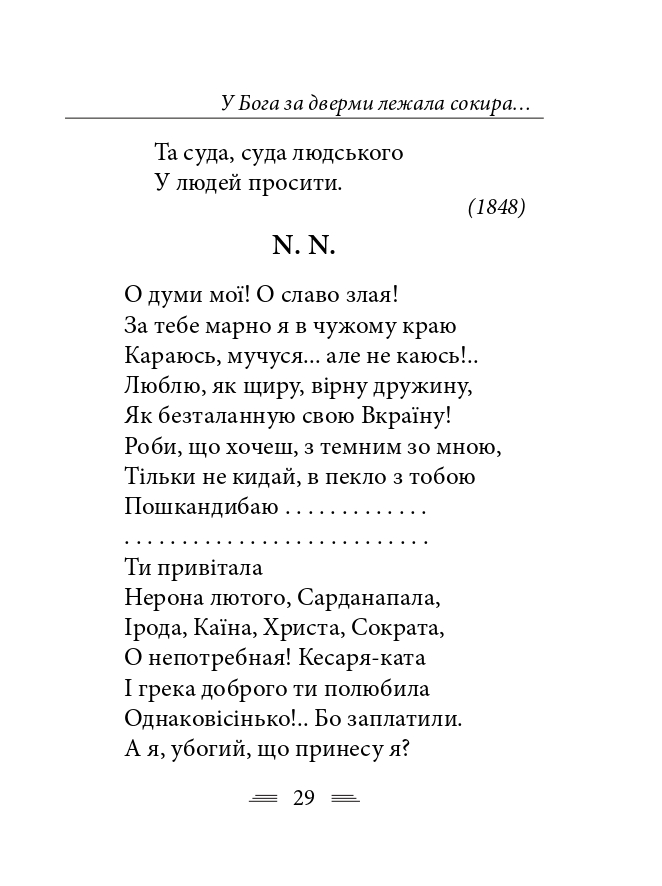 У Бога за дверми лежала сокира...

Та суда, суда людського
У людей просити.

(1848)

N. N.

О думи мої! О славо злая!
За тебе марно я в чужому краю
Караюсь, мучуся... але не каюсь!..
Люблю, як щиру, вірну дружину,
Як безталанную свою Вкраїну!
Роби, що хочеш, з темним зо мною,
Тільки не кидай, в пекло з тобою
Пошкандибаю . . . . . . . . . . . . .
. . . . . . . . . . . . . . . . . . . . . . . . . . .
Ти привітала
Нерона лютого, Сарданапала,
Ірода, Каїна, Христа, Сократа,
О непотребная! Кесаря-ката
І грека доброго ти полюбила
Однаковісінько!.. Бо заплатили.
А я, убогий, що принесу я?

29